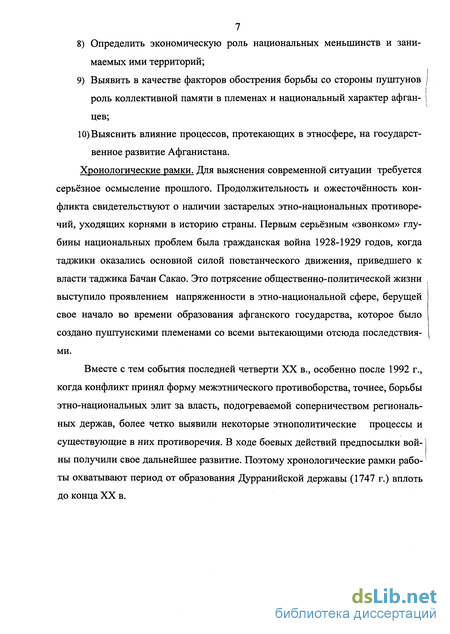 7

8) Определить экономическую роль национальных меньшинств и занимаемых ими территорий;

9) Выявить в качестве факторов обострения борьбы со стороны пуштунов роль коллективной памяти в племенах и национальный характер афганцев;

10) Выяснить влияние процессов, протекающих в этносфере, на государственное развитие Афганистана.

Хронологические рамки. Для выяснения современной ситуации требуется серьёзное осмысление прошлого. Продолжительность и ожесточённость конфликта свидетельствуют о наличии застарелых этно-национальных противоречий, уходящих корнями в историю страны. Первым серьёзным «звонком» глубины национальных проблем была гражданская война 1928-1929 годов, когда таджики оказались основной силой повстанческого движения, приведшего к власти таджика Бачаи Сакао. Это потрясение общественно-политической жизни выступило проявлением напряженности в этно-национальной сфере, берущей свое начало во времени образования афганского государства, которое было создано пуштунскими племенами со всеми вытекающими отсюда последствиями.

Вместе с тем события последней четверти XX в., особенно после 1992 г., когда конфликт принял форму межэтнического противоборства, точнее, борьбы этно-национальных элит за власть, подогреваемой соперничеством региональных держав, более четко выявили некоторые этнополитические процессы и существующие в них противоречия. В ходе боевых действий предпосылки войны получили свое дальнейшее развитие. Поэтому хронологические рамки работы охватывают период от образования Дурранийской державы (1747 г.) вплоть до конца XX в.

dsLib.net
библиотека диссертаций